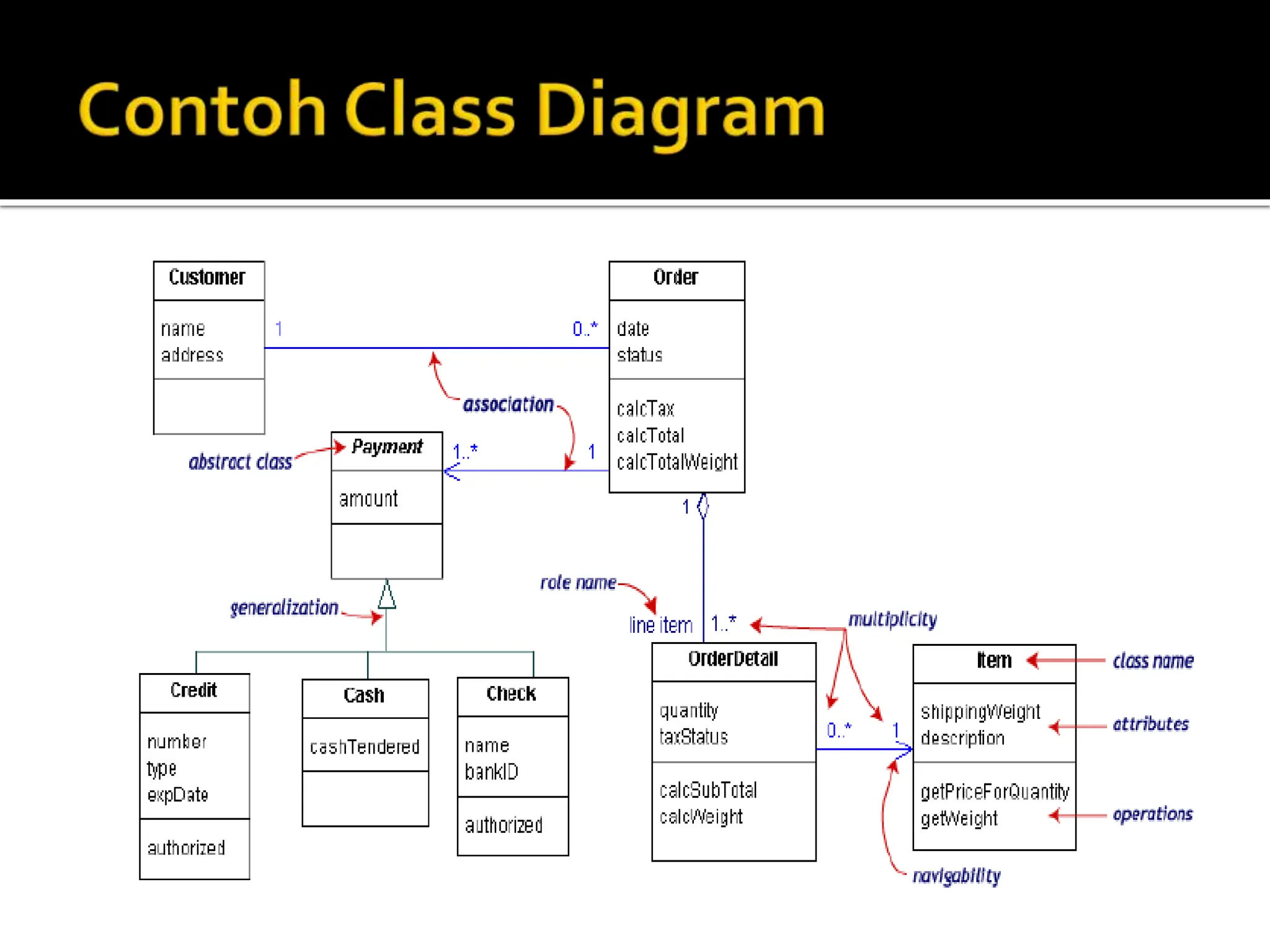 Contoh Class Diagram

Customer
name
address

1

0..*

Order
date
status
calcTax
calcTotal
calcTotalWeight

association

abstract class

Payment
amount

1..*

1

1

generalization

role name

line item

1..*

multiplicity

Credit
number
type
expDate
authorized

Cash
cashTendered

Check
name
bankID
authorized

OrderDetail
quantity
taxStatus
calcSubTotal
calcWeight

0..*

1

Item
shippingWeight
description
getPriceForQuantity
getWeight

class name

attributes

operations

navigability